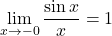 $\lim_{x \to -0} \frac{\sin x}{x} = 1$